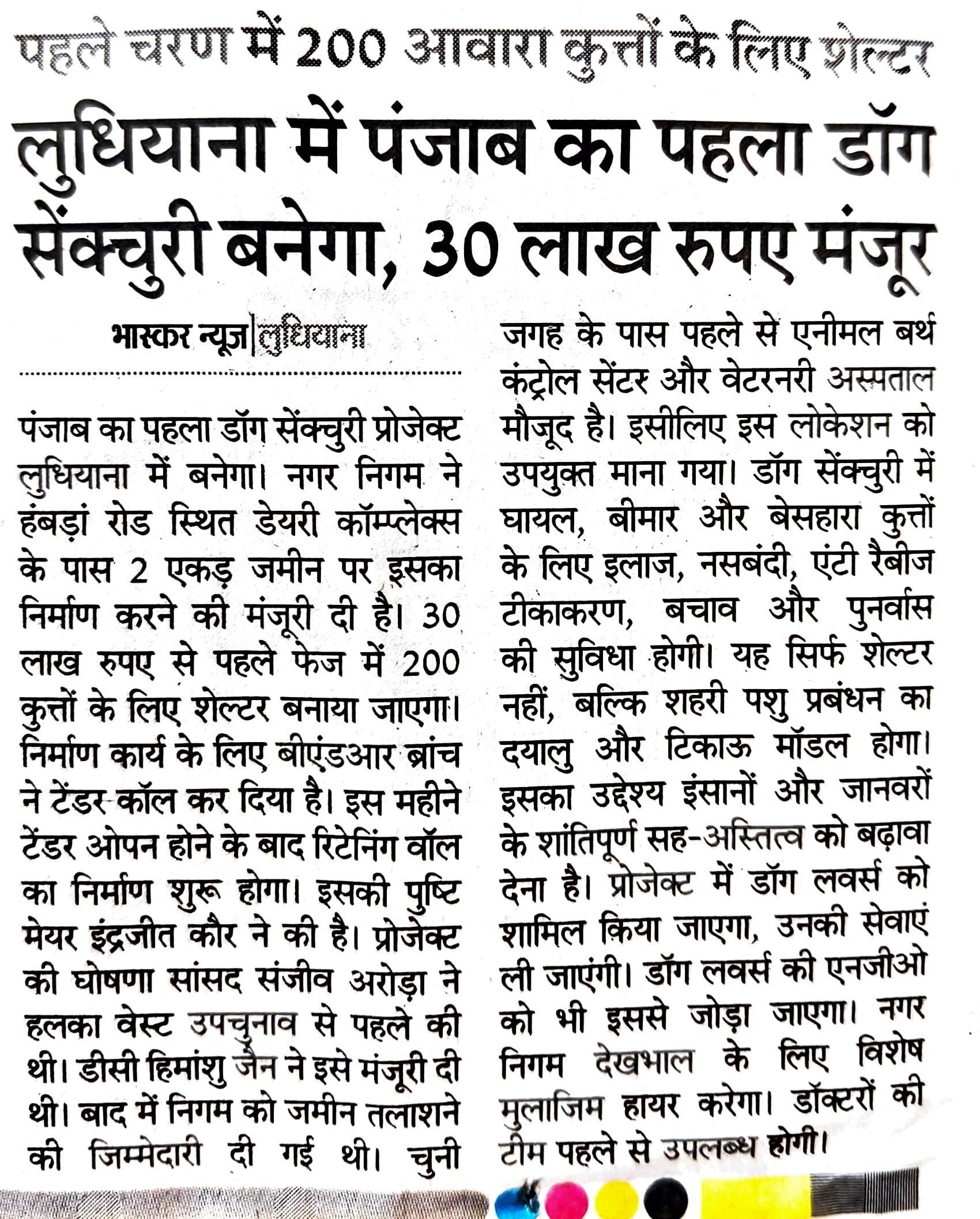 पहले चरण में 200 आवारा कुत्तों के लिए शेल्टर

लुधियाना में पंजाब का पहला डॉग सेंक्चुरी बनेगा, 30 लाख रुपए मंजूर

भास्कर न्यूज|लुधियाना

पंजाब का पहला डॉग सेंक्चुरी प्रोजेक्ट लुधियाना में बनेगा। नगर निगम ने हंबड़ां रोड स्थित डेयरी कॉम्प्लेक्स के पास 2 एकड़ जमीन पर इसका निर्माण करने की मंजूरी दी है। 30 लाख रुपए से पहले फेज में 200 कुत्तों के लिए शेल्टर बनाया जाएगा। निर्माण कार्य के लिए बीएंडआर ब्रांच ने टेंडर कॉल कर दिया है। इस महीने टेंडर ओपन होने के बाद रिटेनिंग वॉल का निर्माण शुरू होगा। इसकी पुष्टि मेयर इंद्रजीत कौर ने की है। प्रोजेक्ट की घोषणा सांसद संजीव अरोड़ा ने हलका वेस्ट उपचुनाव से पहले की थी। डीसी हिमांशु जैन ने इसे मंजूरी दी थी। बाद में निगम को जमीन तलाशने की जिम्मेदारी दी गई थी। चुनी जगह के पास पहले से एनीमल बर्थ कंट्रोल सेंटर और वेटरनरी अस्पताल मौजूद है। इसीलिए इस लोकेशन को उपयुक्त माना गया। डॉग सेंक्चुरी में घायल, बीमार और बेसहारा कुत्तों के लिए इलाज, नसबंदी, एंटी रैबीज टीकाकरण, बचाव और पुनर्वास की सुविधा होगी। यह सिर्फ शेल्टर नहीं, बल्कि शहरी पशु प्रबंधन का दयालु और टिकाऊ मॉडल होगा। इसका उद्देश्य इंसानों और जानवरों के शांतिपूर्ण सह-अस्तित्व को बढ़ावा देना है। प्रोजेक्ट में डॉग लवर्स को शामिल किया जाएगा, उनकी सेवाएं ली जाएंगी। डॉग लवर्स की एनजीओ को भी इससे जोड़ा जाएगा। नगर निगम देखभाल के लिए विशेष मुलाजिम हायर करेगा। डॉक्टरों की टीम पहले से उपलब्ध होगी।